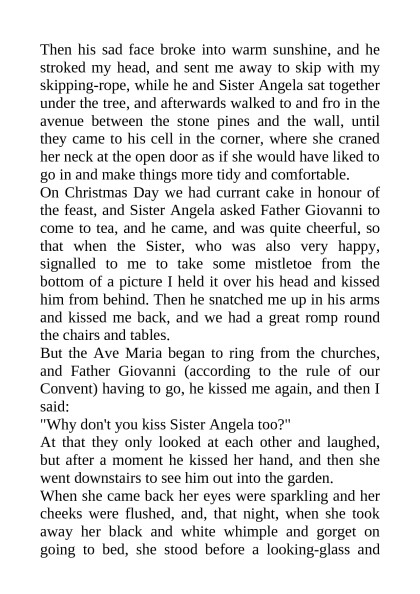 Then his sad face broke into warm sunshine, and he stroked my head, and sent me away to skip with my skipping-rope, while he and Sister Angela sat together under the tree, and afterwards walked to and fro in the avenue between the stone pines and the wall, until they came to his cell in the corner, where she craned her neck at the open door as if she would have liked to go in and make things more tidy and comfortable.
On Christmas Day we had currant cake in honour of the feast, and Sister Angela asked Father Giovanni to come to tea, and he came, and was quite cheerful, so that when the Sister, who was also very happy, signalled to me to take some mistletoe from the bottom of a picture I held it over his head and kissed him from behind. Then he snatched me up in his arms and kissed me back, and we had a great romp round the chairs and tables.
But the Ave Maria began to ring from the churches, and Father Giovanni (according to the rule of our Convent) having to go, he kissed me again, and then I said:
"Why don't you kiss Sister Angela too?"
At that they only looked at each other and laughed, but after a moment he kissed her hand, and then she went downstairs to see him out into the garden.
When she came back her eyes were sparkling and her cheeks were flushed, and, that night, when she took away her black and white whimple and gorget on going to bed, she stood before a looking-glass and